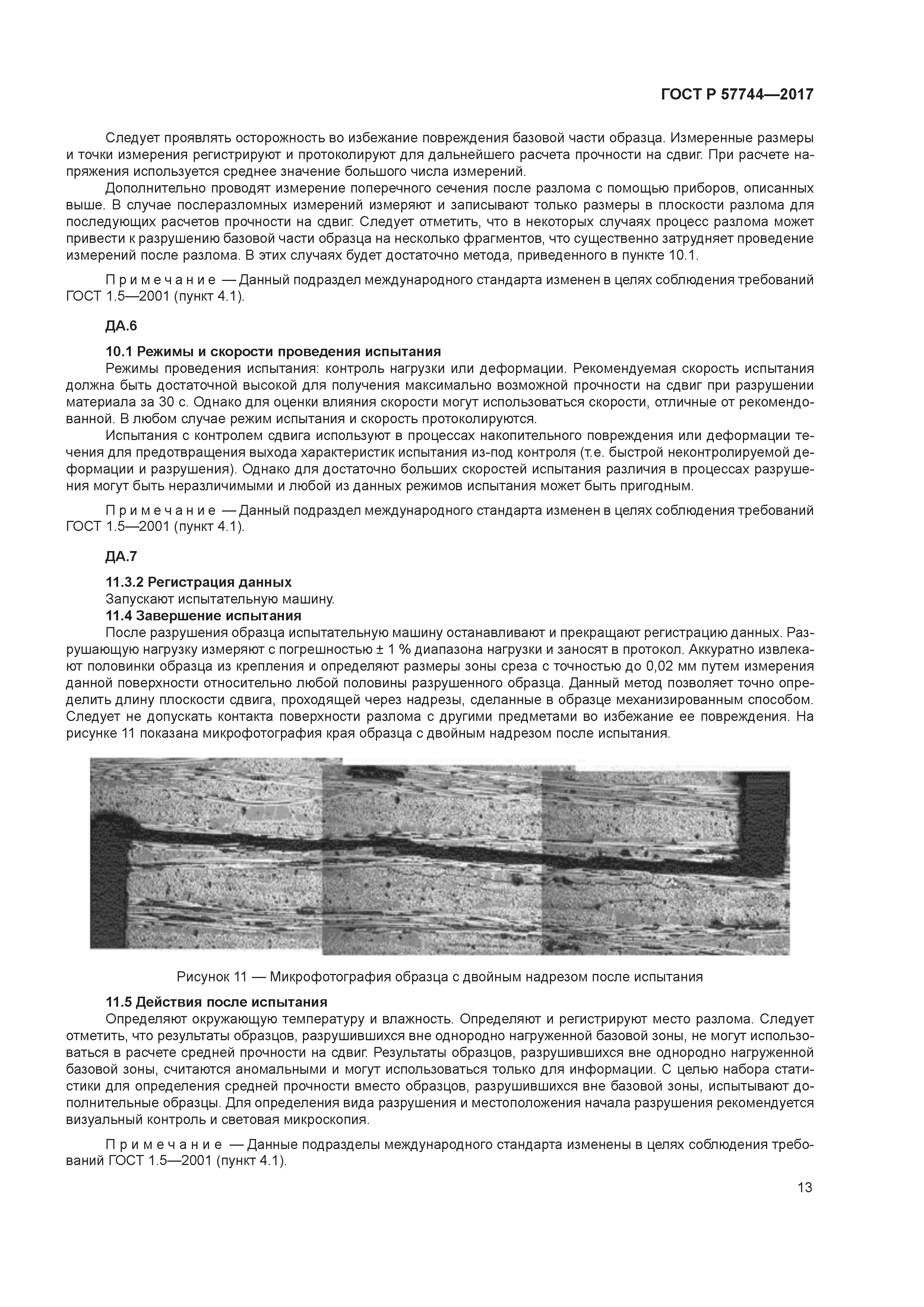 ГОСТ Р 57744—2017

Следует проявлять осторожность во избежание повреждения базовой части образца. Измеренные размеры и точки измерения регистрируют и протоколируют для дальнейшего расчета прочности на сдвиг. При расчете напряжения используется среднее значение большого числа измерений.

Дополнительно проводят измерение поперечного сечения после разлома с помощью приборов, описанных выше. В случае послеразломных измерений измеряют и записывают только размеры в плоскости разлома для последующих расчетов прочности на сдвиг. Следует отметить, что в некоторых случаях процесс разлома может привести к разрушению базовой части образца на несколько фрагментов, что существенно затрудняет проведение измерений после разлома. В этих случаях будет достаточно метода, приведенного в пункте 10.1.

Примечание — Данный подраздел международного стандарта изменен в целях соблюдения требований ГОСТ 1.5—2001 (пункт 4.1).

ДА.6

10.1 Режимы и скорости проведения испытания

Режимы проведения испытания: контроль нагрузки или деформации. Рекомендуемая скорость испытания должна быть достаточной высокой для получения максимально возможной прочности на сдвиг при разрушении материала за 30 с. Однако для оценки влияния скорости могут использоваться скорости, отличные от рекомендованной. В любом случае режим испытания и скорость протоколируются.

Испытания с контролем сдвига используют в процессах накопительного повреждения или деформации течения для предотвращения выхода характеристик испытания из-под контроля (т.е. быстрой неконтролируемой деформации и разрушения). Однако для достаточно больших скоростей испытания различия в процессах разрушения могут быть неразличимыми и любой из данных режимов испытания может быть пригодным.

Примечание — Данный подраздел международного стандарта изменен в целях соблюдения требований ГОСТ 1.5—2001 (пункт 4.1).

ДА.7

11.3.2 Регистрация данных

Запускают испытательную машину.

11.4 Завершение испытания

После разрушения образца испытательную машину останавливают и прекращают регистрацию данных. Разрушающую нагрузку измеряют с погрешностью ± 1 % диапазона нагрузки и заносят в протокол. Аккуратно извлекают половинки образца из крепления и определяют размеры зоны среза с точностью до 0,02 мм путем измерения данной поверхности относительно любой половины разрушенного образца. Данный метод позволяет точно определить длину плоскости сдвига, проходящей через надрезы, сделанные в образце механизированным способом. Следует не допускать контакта поверхности разлома с другими предметами во избежание ее повреждения. На рисунке 11 показана микрофотография края образца с двойным надрезом после испытания.

Рисунок 11 — Микрофотография образца с двойным надрезом после испытания

11.5 Действия после испытания

Определяют окружающую температуру и влажность. Определяют и регистрируют место разлома. Следует отметить, что результаты образцов, разрушившихся вне однородно нагруженной базовой зоны, не могут использоваться в расчете средней прочности на сдвиг. Результаты образцов, разрушившихся вне однородно нагруженной базовой зоны, считаются аномальными и могут использоваться только для информации. С целью набора статистики для определения средней прочности вместо образцов, разрушившихся вне базовой зоны, испытывают дополнительные образцы. Для определения вида разрушения и местоположения начала разрушения рекомендуется визуальный контроль и световая микроскопия.

Примечание — Данные подразделы международного стандарта изменены в целях соблюдения требований ГОСТ 1.5—2001 (пункт 4.1).

13